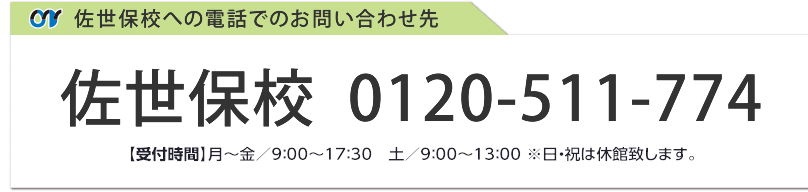 佐世保校への電話でのお問い合わせ先

佐世保校 0120-511-774

【受付時間】月～金／9:00～17:30 土／9:00～13:00 ※日・祝は休館致します。